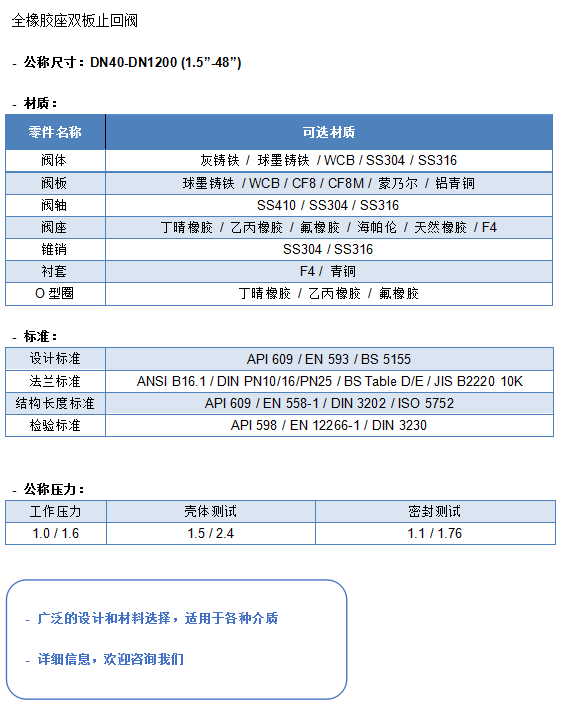 全橡胶座双板止回阀

- 公称尺寸：DN40-DN1200 (1.5”-48”)

- 材质：

| 零件名称 | 可选材质 |
|---|---|
| 阀体 | 灰铸铁 / 球墨铸铁 / WCB / SS304 / SS316 |
| 阀板 | 球墨铸铁 / WCB / CF8 / CF8M / 蒙乃尔 / 铝青铜 |
| 阀轴 | SS410 / SS304 / SS316 |
| 阀座 | 丁晴橡胶 / 乙丙橡胶 / 氟橡胶 / 海帕伦 / 天然橡胶 / F4 |
| 锥销 | SS304 / SS316 |
| 衬套 | F4 / 青铜 |
| O 型圈 | 丁晴橡胶 / 乙丙橡胶 / 氟橡胶 |

- 标准：

| 设计标准 | API 609 / EN 593 / BS 5155 |
|---|---|
| 法兰标准 | ANSI B16.1 / DIN PN10/16/PN25 / BS Table D/E / JIS B2220 10K |
| 结构长度标准 | API 609 / EN 558-1 / DIN 3202 / ISO 5752 |
| 检验标准 | API 598 / EN 12266-1 / DIN 3230 |

- 公称压力：

| 工作压力 | 壳体测试 | 密封测试 |
|---|---|---|
| 1.0 / 1.6 | 1.5 / 2.4 | 1.1 / 1.76 |

- 广泛的设计和材料选择，适用于各种介质

- 详细信息，欢迎咨询我们